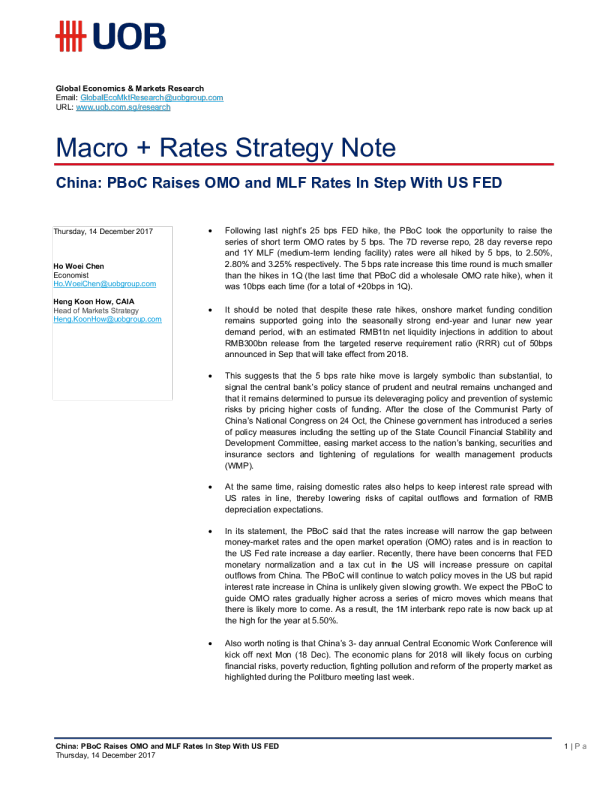 UOB

Global Economics & Markets Research
Email: GlobalEcoMktResearch@uobgroup.com
URL: www.uob.com.sg/research

Macro + Rates Strategy Note

China: PBoC Raises OMO and MLF Rates In Step With US FED

Thursday, 14 December 2017

Ho Woei Chen
Economist
Ho.WoeiChen@uobgroup.com

Heng Koon How, CAIA
Head of Markets Strategy
Heng.KoonHow@uobgroup.com

• Following last night's 25 bps FED hike, the PBoC took the opportunity to raise the series of short term OMO rates by 5 bps. The 7D reverse repo, 28 day reverse repo and 1Y MLF (medium-term lending facility) rates were all hiked by 5 bps, to 2.50%, 2.80% and 3.25% respectively. The 5 bps rate increase this time round is much smaller than the hikes in 1Q (the last time that PBoC did a wholesale OMO rate hike), when it was 10bps each time (for a total of +20bps in 1Q).

• It should be noted that despite these rate hikes, onshore market funding condition remains supported going into the seasonally strong end-year and lunar new year demand period, with an estimated RMB1tn net liquidity injections in addition to about RMB300bn release from the targeted reserve requirement ratio (RRR) cut of 50bps announced in Sep that will take effect from 2018.

• This suggests that the 5 bps rate hike move is largely symbolic than substantial, to signal the central bank's policy stance of prudent and neutral remains unchanged and that it remains determined to pursue its deleveraging policy and prevention of systemic risks by pricing higher costs of funding. After the close of the Communist Party of China's National Congress on 24 Oct, the Chinese government has introduced a series of policy measures including the setting up of the State Council Financial Stability and Development Committee, easing market access to the nation's banking, securities and insurance sectors and tightening of regulations for wealth management products (WMP).

• At the same time, raising domestic rates also helps to keep interest rate spread with US rates in line, thereby lowering risks of capital outflows and formation of RMB depreciation expectations.

• In its statement, the PBoC said that the rates increase will narrow the gap between money-market rates and the open market operation (OMO) rates and is in reaction to the US Fed rate increase a day earlier. Recently, there have been concerns that FED monetary normalization and a tax cut in the US will increase pressure on capital outflows from China. The PBoC will continue to watch policy moves in the US but rapid interest rate increase in China is unlikely given slowing growth. We expect the PBoC to guide OMO rates gradually higher across a series of micro moves which means that there is likely more to come. As a result, the 1M interbank repo rate is now back up at the high for the year at 5.50%.

• Also worth noting is that China's 3- day annual Central Economic Work Conference will kick off next Mon (18 Dec). The economic plans for 2018 will likely focus on curbing financial risks, poverty reduction, fighting pollution and reform of the property market as highlighted during the Politburo meeting last week.

China: PBoC Raises OMO and MLF Rates In Step With US FED
Thursday, 14 December 2017
1 | P a